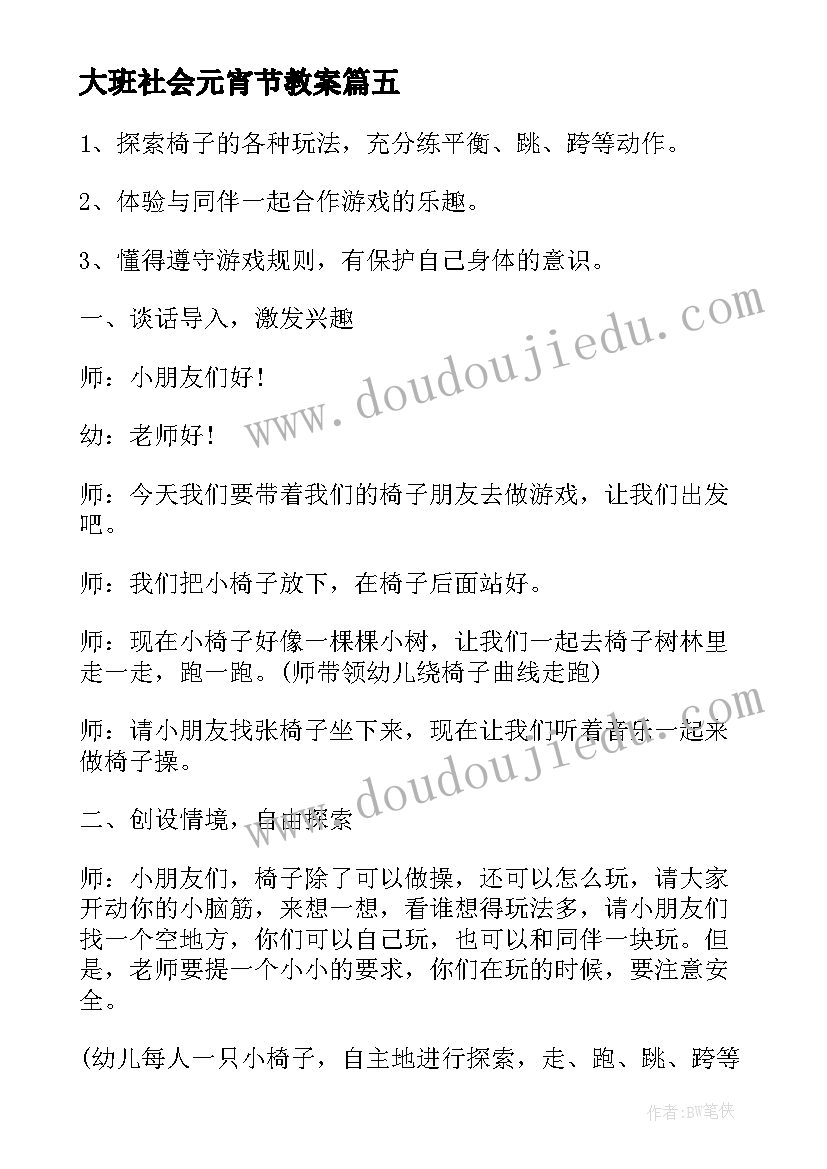 大班社会元宵节教案篇五

1、探索椅子的各种玩法，充分练平衡、跳、跨等动作。

2、体验与同伴一起合作游戏的乐趣。

3、懂得遵守游戏规则，有保护自己身体的意识。

一、谈话导入，激发兴趣

师：小朋友们好！

幼：老师好！

师：今天我们要带着我们的椅子朋友去做游戏，让我们出发吧。

师：我们把小椅子放下，在椅子后面站好。

师：现在小椅子好像一棵棵小树，让我们一起去椅子树林里走一走，跑一跑。(师带领幼儿绕椅子曲线走跑)

师：请小朋友找张椅子坐下来，现在让我们听着音乐一起来做椅子操。

二、创设情境，自由探索

师：小朋友们，椅子除了可以做操，还可以怎么玩，请大家开动你的小脑筋，来想一想，看谁想得玩法多，请小朋友们找一个空地方，你们可以自己玩，也可以和同伴一块玩。但是，老师要提一个小小的要求，你们在玩的时候，要注意安全。

(幼儿每人一只小椅子，自主地进行探索，走、跑、跳、跨等

www.doudoujiedu.com

www.doudoujiedu.com

作者：BW笔侠